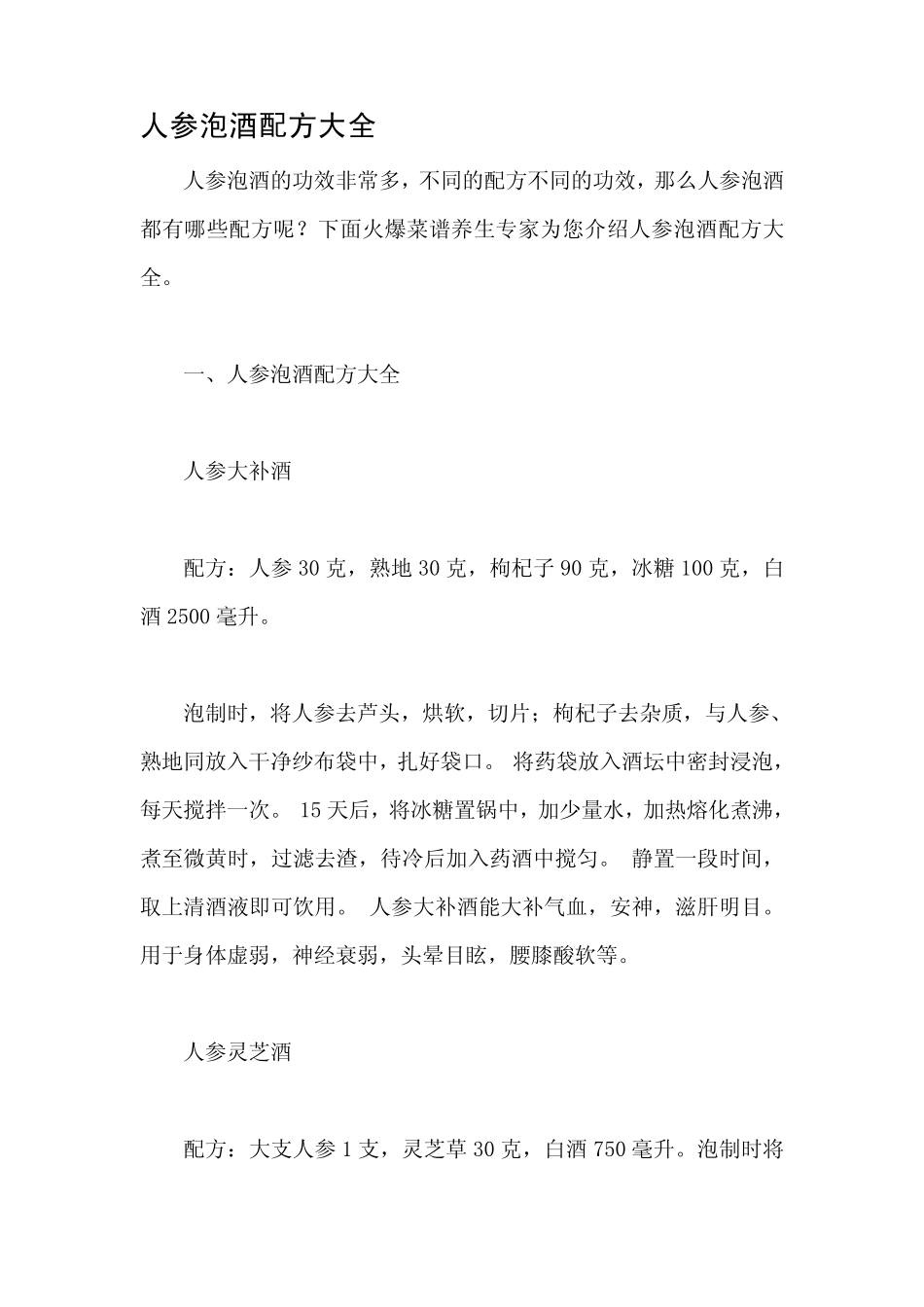 人参泡酒配方大全

人参泡酒的功效非常多，不同的配方不同的功效，那么人参泡酒都有哪些配方呢？下面火爆菜谱养生专家为您介绍人参泡酒配方大全。

一、人参泡酒配方大全

人参大补酒

配方：人参 30 克，熟地 30 克，枸杞子 90 克，冰糖 100 克，白酒 2500 毫升。

泡制时，将人参去芦头，烘软，切片；枸杞子去杂质，与人参、熟地同放入干净纱布袋中，扎好袋口。 将药袋放入酒坛中密封浸泡，每天搅拌一次。 15 天后，将冰糖置锅中，加少量水，加热熔化煮沸，煮至微黄时，过滤去渣，待冷后加入药酒中搅匀。 静置一段时间，取上清酒液即可饮用。 人参大补酒能大补气血，安神，滋肝明目。用于身体虚弱，神经衰弱，头晕目眩，腰膝酸软等。

人参灵芝酒

配方：大支人参 1 支，灵芝草 30 克，白酒 750 毫升。泡制时将